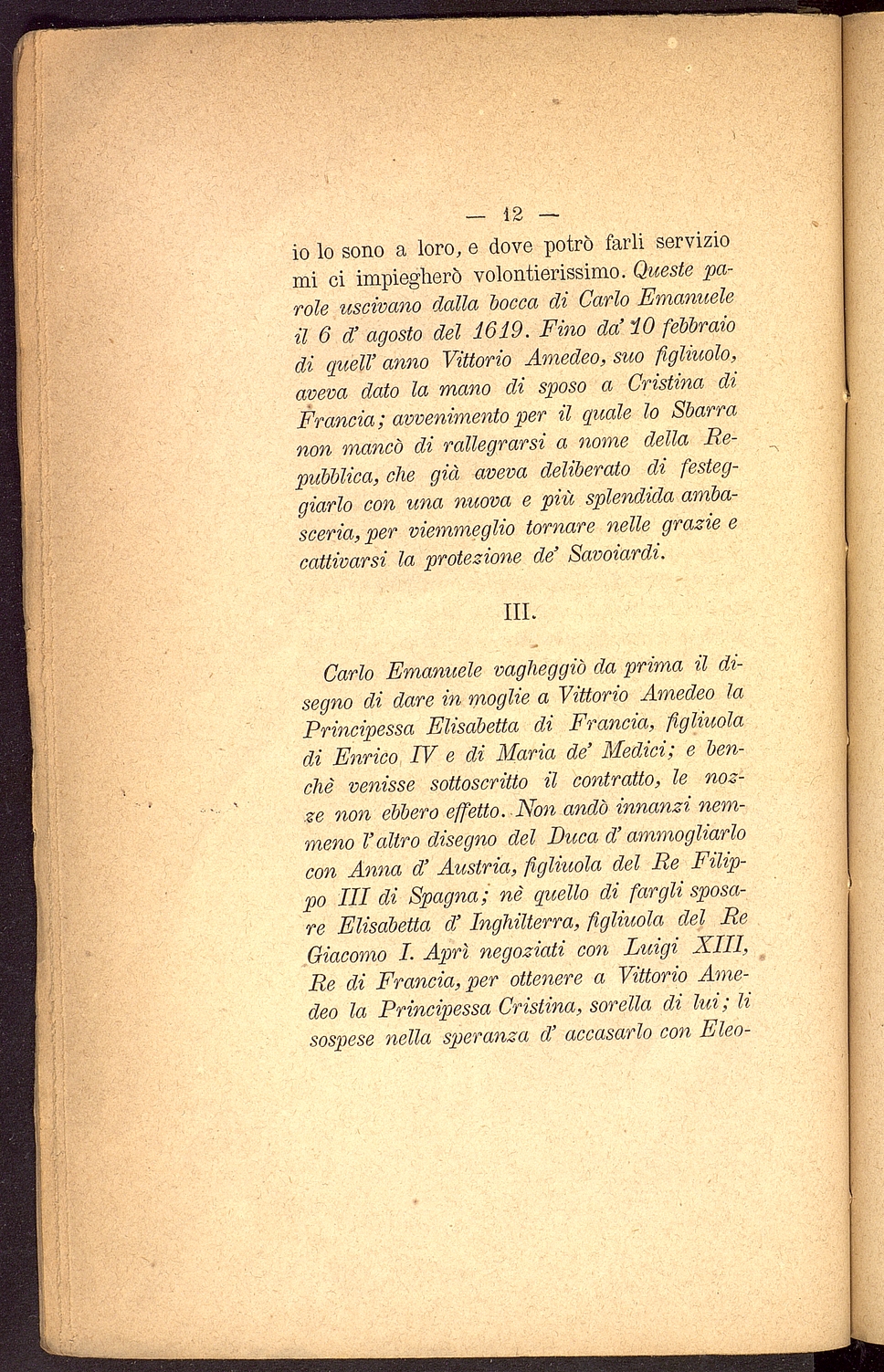 — 12 —

io lo sono a loro, e dove potrò farli servizio mi ci impiegherò volontierissimo. Queste parole uscivano dalla bocca di Carlo Emanuele il 6 d' agosto del 1619. Fino da' 10 febbraio di quell' anno Vittorio Amedeo, suo figliuolo, aveva dato la mano di sposo a Cristina di Francia; avvenimento per il quale lo Sbarra non mancò di rallegrarsi a nome della Repubblica, che già aveva deliberato di festeggiarlo con una nuova e più splendida ambasceria, per viemmeglio tornare nelle grazie e cattivarsi la protezione de' Savoiardi.

III.

Carlo Emanuele vagheggiò da prima il disegno di dare in moglie a Vittorio Amedeo la Principessa Elisabetta di Francia, figliuola di Enrico IV e di Maria de' Medici; e benchè venisse sottoscritto il contratto, le nozze non ebbero effetto. Non andò innanzi nemmeno l' altro disegno del Duca d' ammogliarlo con Anna d' Austria, figliuola del Re Filippo III di Spagna; nè quello di fargli sposare Elisabetta d' Inghilterra, figliuola del Re Giacomo I. Aprì negoziati con Luigi XIII, Re di Francia, per ottenere a Vittorio Amedeo la Principessa Cristina, sorella di lui; li sospese nella speranza d' accasarlo con Eleo-